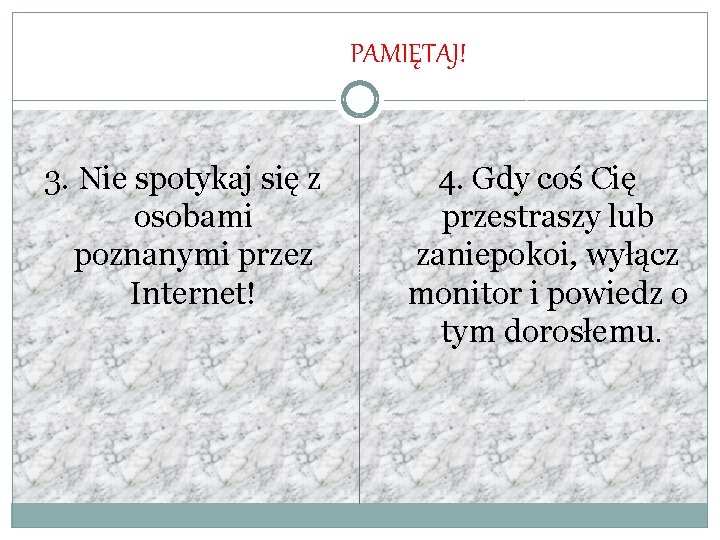 PAMIĘTAJ!

3. Nie spotykaj się z osobami poznanymi przez Internet!

4. Gdy coś Cię przestraszy lub zaniepokoi, wyłącz monitor i powiedz o tym dorosłemu.